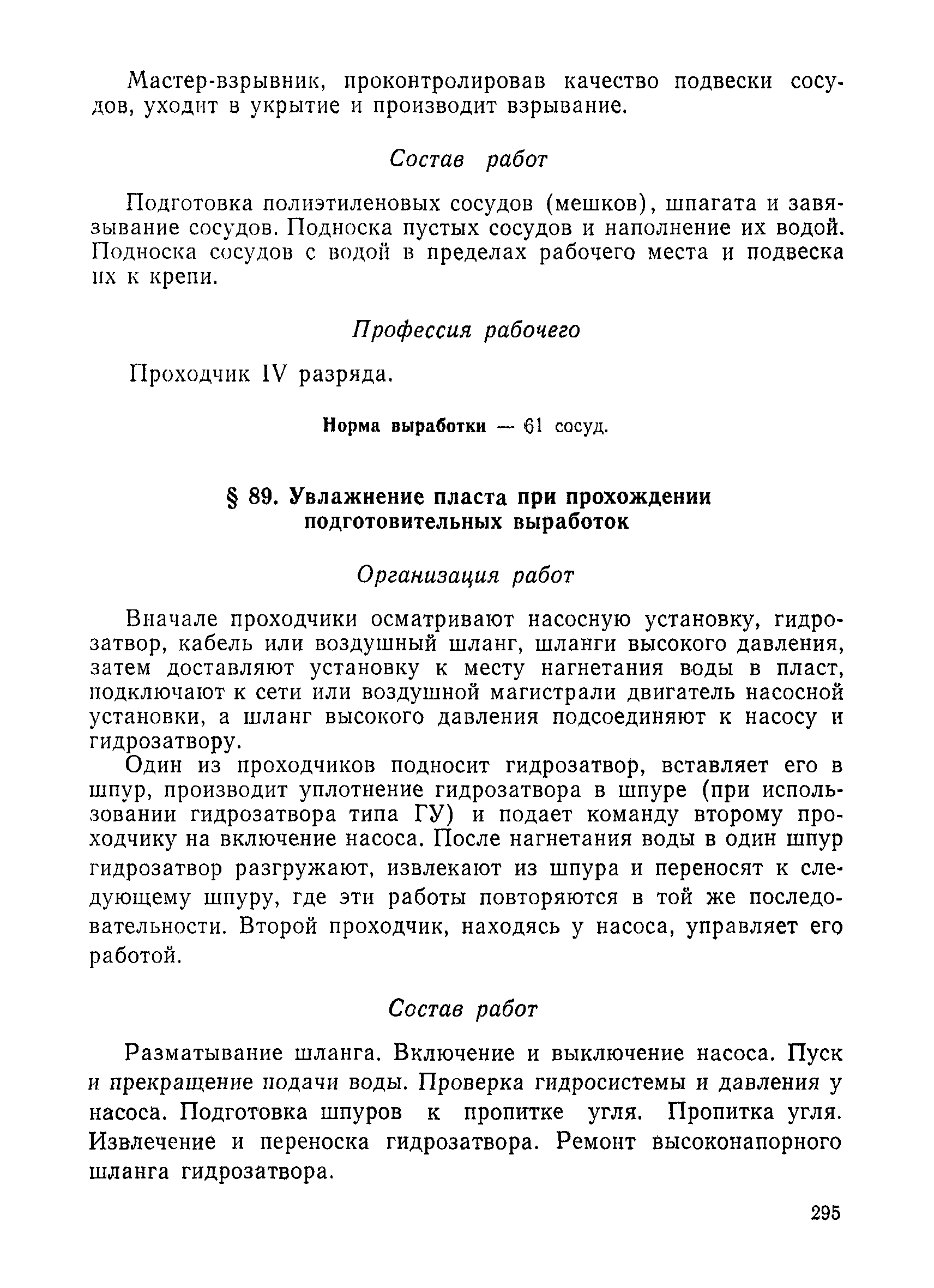 Мастер-взрывник, проконтролировав качество подвески сосудов, уходит в укрытие и производит взрывание.

Состав работ

Подготовка полиэтиленовых сосудов (мешков), шпагата и завязывание сосудов. Подноска пустых сосудов и наполнение их водой. Подноска сосудов с водой в пределах рабочего места и подвеска их к крепи.

Профессия рабочего

Проходчик IV разряда.

Норма выработки — 61 сосуд.

§ 89. Увлажнение пласта при прохождении подготовительных выработок

Организация работ

Вначале проходчики осматривают насосную установку, гидрозатвор, кабель или воздушный шланг, шланги высокого давления, затем доставляют установку к месту нагнетания воды в пласт, подключают к сети или воздушной магистрали двигатель насосной установки, а шланг высокого давления подсоединяют к насосу и гидрозатвору.

Один из проходчиков подносит гидрозатвор, вставляет его в шпур, производит уплотнение гидрозатвора в шпуре (при использовании гидрозатвора типа ГУ) и подает команду второму проходчику на включение насоса. После нагнетания воды в один шпур гидрозатвор разгружают, извлекают из шпура и переносят к следующему шпуру, где эти работы повторяются в той же последовательности. Второй проходчик, находясь у насоса, управляет его работой.

Состав работ

Разматывание шланга. Включение и выключение насоса. Пуск и прекращение подачи воды. Проверка гидросистемы и давления у насоса. Подготовка шпуров к пропитке угля. Пропитка угля. Извлечение и переноска гидрозатвора. Ремонт высоконапорного шланга гидрозатвора.

295